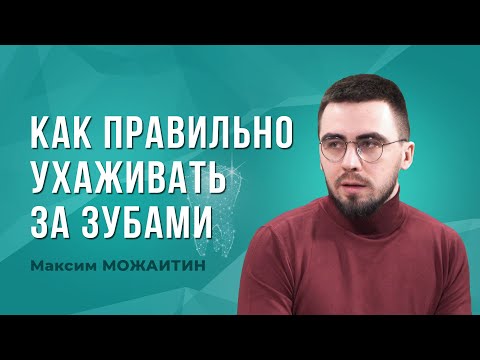 КАК ПРАВИЛЬНО УХАЖИВАТЬ ЗА ЗУБАМИ

Максим МОЖАИТИН